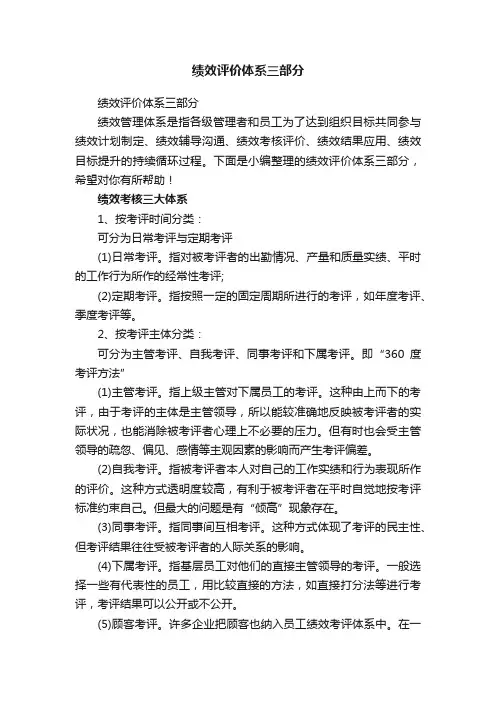 绩效评价体系三部分

绩效评价体系三部分

绩效管理体系是指各级管理者和员工为了达到组织目标共同参与绩效计划制定、绩效辅导沟通、绩效考核评价、绩效结果应用、绩效目标提升的持续循环过程。下面是小编整理的绩效评价体系三部分，希望对你有所帮助！

绩效考核三大体系

1、按考评时间分类：

可分为日常考评与定期考评

(1)日常考评。指对被考评者的出勤情况、产量和质量实绩、平时的工作行为所作的经常性考评;

(2)定期考评。指按照一定的固定周期所进行的考评，如年度考评、季度考评等。

2、按考评主体分类：

可分为主管考评、自我考评、同事考评和下属考评。即“360 度考评方法”

(1)主管考评。指上级主管对下属员工的考评。这种由上而下的考评，由于考评的主体是主管领导，所以能较准确地反映被考评者的实际状况，也能消除被考评者心理上不必要的压力。但有时也会受主管领导的疏忽、偏见、感情等主观因素的影响而产生考评偏差。

(2)自我考评。指被考评者本人对自己的工作实绩和行为表现所作的评价。这种方式透明度较高，有利于被考评者在平时自觉地按考评标准约束自己。但最大的问题是有“倾高”现象存在。

(3)同事考评。指同事间互相考评。这种方式体现了考评的民主性、但考评结果往往受被考评者的人际关系的影响。

(4)下属考评。指基层员工对他们的直接主管领导的考评。一般选择一些有代表性的员工，用比较直接的方法，如直接打分法等进行考评，考评结果可以公开或不公开。

(5)顾客考评。许多企业把顾客也纳入员工绩效考评体系中。在一